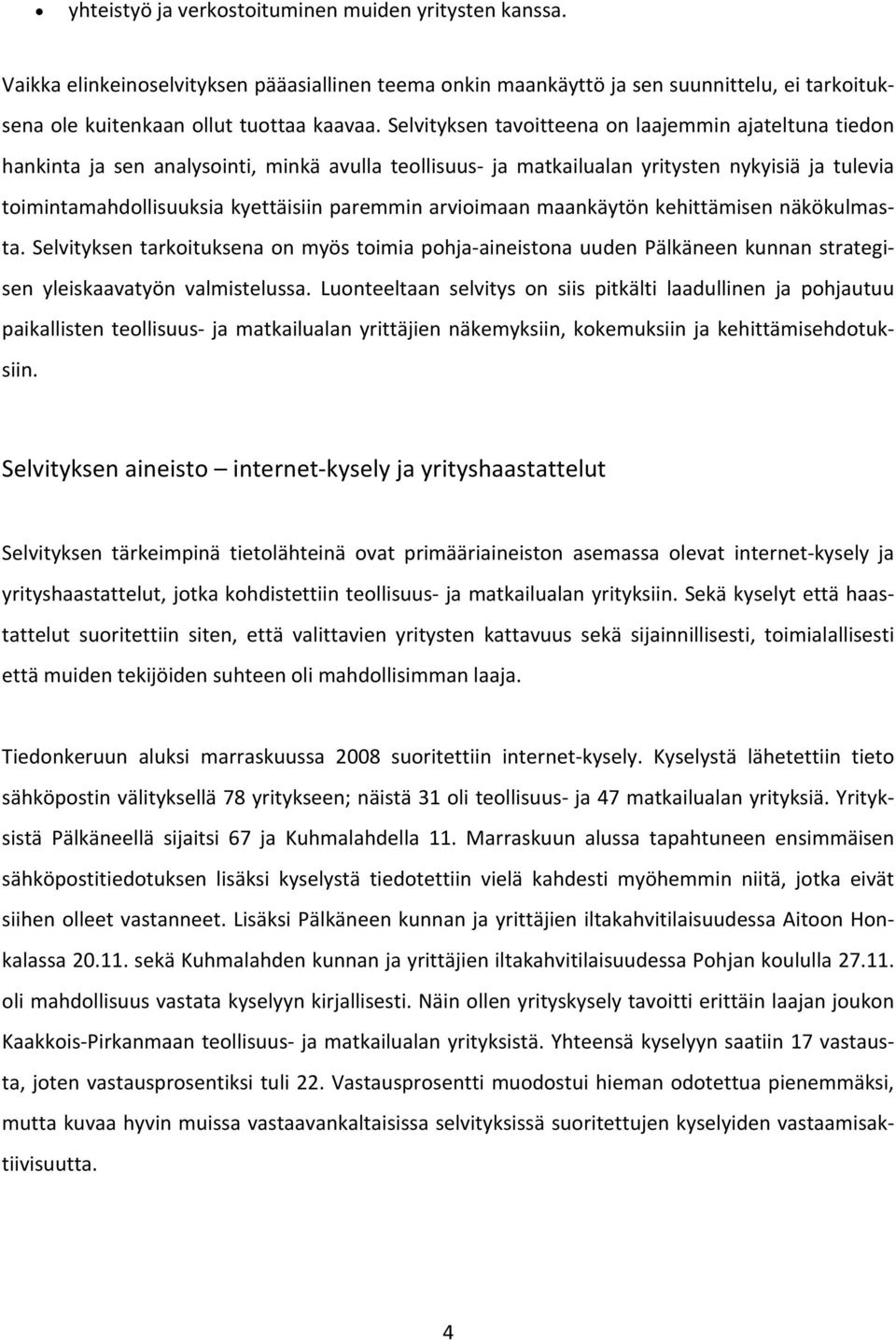 • yhteistyö ja verkostoituminen muiden yritysten kanssa.

Vaikka elinkeinoselvityksen pääasiallinen teema onkin maankäyttö ja sen suunnittelu, ei tarkoituksena ole kuitenkaan ollut tuottaa kaavaa. Selvityksen tavoitteena on laajemmin ajateltuna tiedon hankinta ja sen analysointi, minkä avulla teollisuus- ja matkailualan yritysten nykyisiä ja tulevia toimintamahdollisuuksia kyettäisiin paremmin arvioimaan maankäytön kehittämisen näkökulmasta. Selvityksen tarkoituksena on myös toimia pohja-aineistona uuden Pälkäneen kunnan strategisen yleiskaavatyön valmistelussa. Luonteeltaan selvitys on siis pitkälti laadullinen ja pohjautuu paikallisten teollisuus- ja matkailualan yrittäjien näkemyksiin, kokemuksiin ja kehittämisehdotuksiin.

Selvityksen aineisto – internet-kysely ja yrityshaastattelut

Selvityksen tärkeimpinä tietolähteinä ovat primääriaineiston asemassa olevat internet-kysely ja yrityshaastattelut, jotka kohdistettiin teollisuus- ja matkailualan yrityksiin. Sekä kyselyt että haastattelut suoritettiin siten, että valittavien yritysten kattavuus sekä sijainnillisesti, toimialallisesti että muiden tekijöiden suhteen oli mahdollisimman laaja.

Tiedonkeruun aluksi marraskuussa 2008 suoritettiin internet-kysely. Kyselystä lähetettiin tieto sähköpostin välityksellä 78 yritykseen; näistä 31 oli teollisuus- ja 47 matkailualan yrityksiä. Yrityksistä Pälkäneellä sijaitsi 67 ja Kuhmalahdella 11. Marraskuun alussa tapahtuneen ensimmäisen sähköpostitiedotuksen lisäksi kyselystä tiedotettiin vielä kahdesti myöhemmin niitä, jotka eivät siihen olleet vastanneet. Lisäksi Pälkäneen kunnan ja yrittäjien iltakahvitilaisuudessa Aitoon Honkalassa 20.11. sekä Kuhmalahden kunnan ja yrittäjien iltakahvitilaisuudessa Pohjan koululla 27.11. oli mahdollisuus vastata kyselyyn kirjallisesti. Näin ollen yrityskysely tavoitti erittäin laajan joukon Kaakkois-Pirkanmaan teollisuus- ja matkailualan yrityksistä. Yhteensä kyselyyn saatiin 17 vastausta, joten vastausprosentiksi tuli 22. Vastausprosentti muodostui hieman odotettua pienemmäksi, mutta kuvaa hyvin muissa vastaavankaltaisissa selvityksissä suoritettujen kyselyiden vastaamisaktiivisuutta.

4